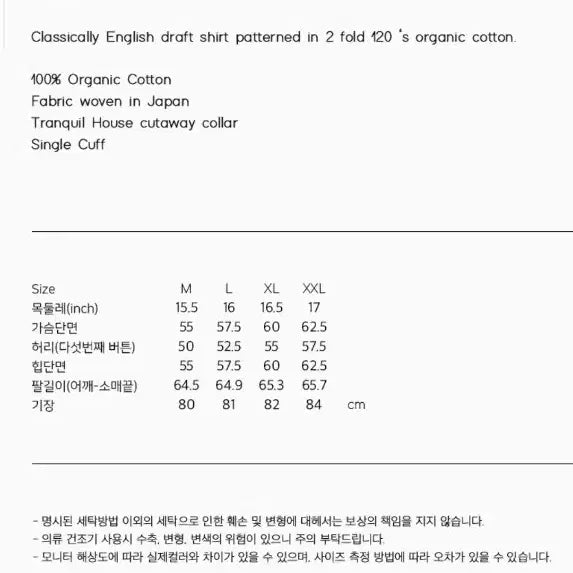 Classically English draft shirt patterned in 2 fold 120 's organic cotton.

100% Organic Cotton
Fabric woven in Japan
Tranquil House cutaway collar
Single Cuff

| Size | M | L | XL | XXL | |
|---|---|---|---|---|---|
| 목둘레(inch) | 15.5 | 16 | 16.5 | 17 | |
| 가슴단면 | 55 | 57.5 | 60 | 62.5 | |
| 허리(다섯번째 버튼) | 50 | 52.5 | 55 | 57.5 | |
| 힙단면 | 55 | 57.5 | 60 | 62.5 | |
| 팔길이(어깨-소매끝) | 64.5 | 64.9 | 65.3 | 65.7 | |
| 기장 | 80 | 81 | 82 | 84 | cm |

- 명시된 세탁방법 이외의 세탁으로 인한 훼손 및 변형에 대해서는 보상의 책임을 지지 않습니다.
- 의류 건조기 사용시 수축, 변형, 변색의 위험이 있으니 주의 부탁드립니다.
- 모니터 해상도에 따라 실제컬러와 차이가 있을 수 있으며, 사이즈 측정 방법에 따라 오차가 있을 수 있습니다.